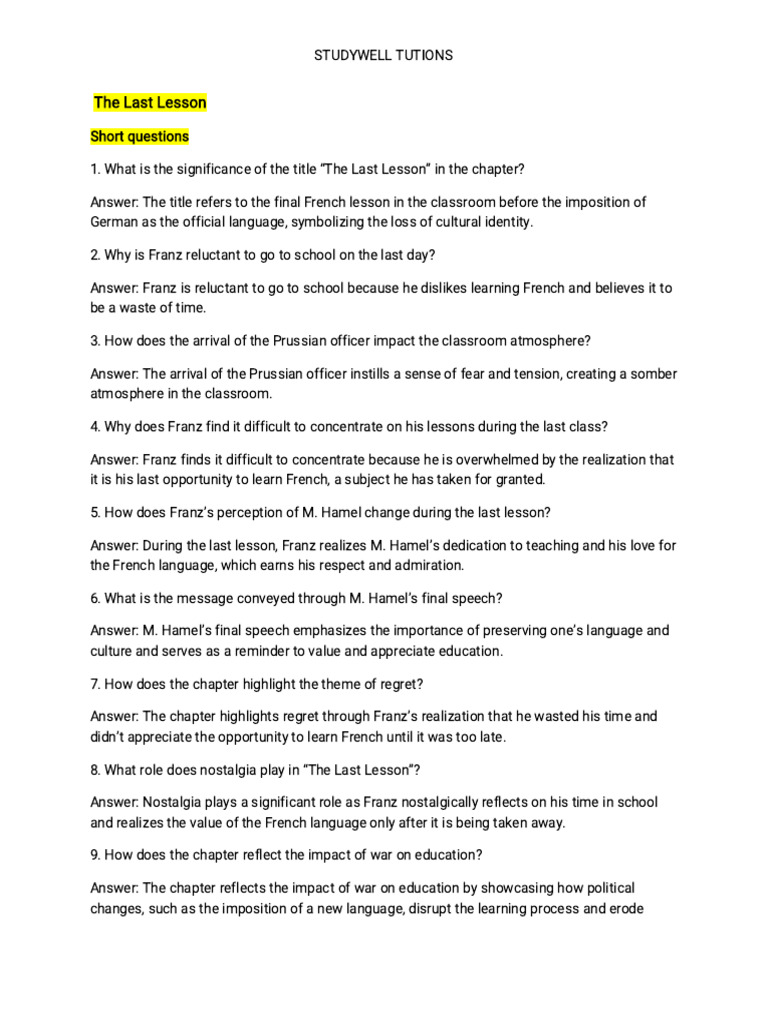 STUDYWELL TUTIONS

The Last Lesson

Short questions

1. What is the significance of the title "The Last Lesson" in the chapter?

Answer: The title refers to the final French lesson in the classroom before the imposition of German as the official language, symbolizing the loss of cultural identity.

2. Why is Franz reluctant to go to school on the last day?

Answer: Franz is reluctant to go to school because he dislikes learning French and believes it to be a waste of time.

3. How does the arrival of the Prussian officer impact the classroom atmosphere?

Answer: The arrival of the Prussian officer instills a sense of fear and tension, creating a somber atmosphere in the classroom.

4. Why does Franz find it difficult to concentrate on his lessons during the last class?

Answer: Franz finds it difficult to concentrate because he is overwhelmed by the realization that it is his last opportunity to learn French, a subject he has taken for granted.

5. How does Franz's perception of M. Hamel change during the last lesson?

Answer: During the last lesson, Franz realizes M. Hamel's dedication to teaching and his love for the French language, which earns his respect and admiration.

6. What is the message conveyed through M. Hamel's final speech?

Answer: M. Hamel's final speech emphasizes the importance of preserving one's language and culture and serves as a reminder to value and appreciate education.

7. How does the chapter highlight the theme of regret?

Answer: The chapter highlights regret through Franz's realization that he wasted his time and didn't appreciate the opportunity to learn French until it was too late.

8. What role does nostalgia play in "The Last Lesson"?

Answer: Nostalgia plays a significant role as Franz nostalgically reflects on his time in school and realizes the value of the French language only after it is being taken away.

9. How does the chapter reflect the impact of war on education?

Answer: The chapter reflects the impact of war on education by showcasing how political changes, such as the imposition of a new language, disrupt the learning process and erode